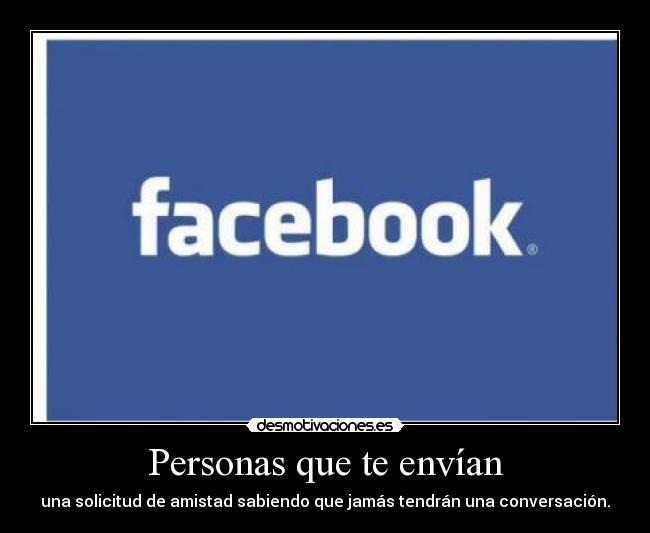 facebook®

desmotivaciones.es

Personas que te envían

una solicitud de amistad sabiendo que jamás tendrán una conversación.